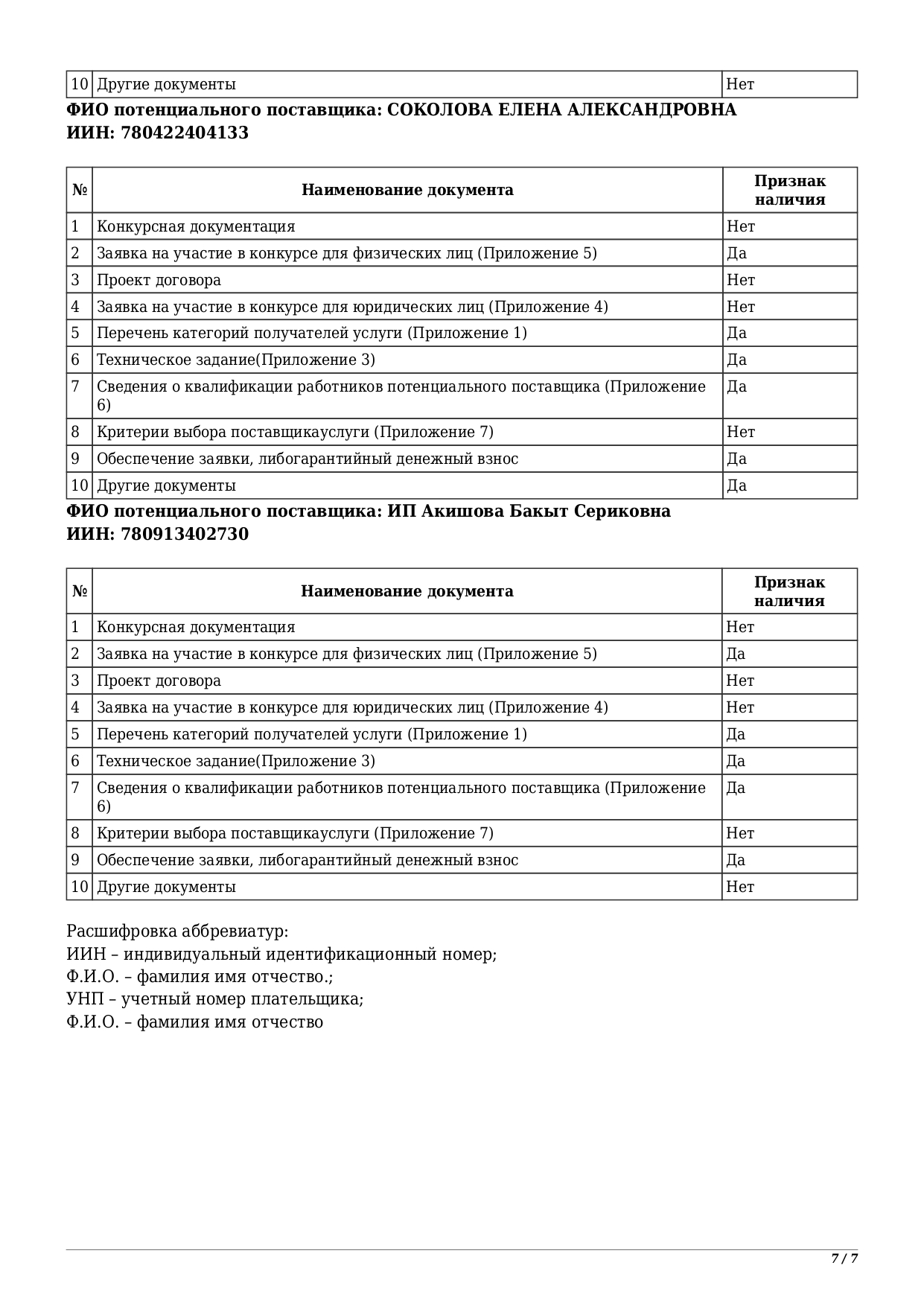 | 10 | Другие документы | Нет |
|---|---|---|

**ФИО потенциального поставщика: СОКОЛОВА ЕЛЕНА АЛЕКСАНДРОВНА**
**ИИН: 780422404133**

| № | Наименование документа | Признак наличия |
|---|---|---|
| 1 | Конкурсная документация | Нет |
| 2 | Заявка на участие в конкурсе для физических лиц (Приложение 5) | Да |
| 3 | Проект договора | Нет |
| 4 | Заявка на участие в конкурсе для юридических лиц (Приложение 4) | Нет |
| 5 | Перечень категорий получателей услуги (Приложение 1) | Да |
| 6 | Техническое задание(Приложение 3) | Да |
| 7 | Сведения о квалификации работников потенциального поставщика (Приложение 6) | Да |
| 8 | Критерии выбора поставщикауслуги (Приложение 7) | Нет |
| 9 | Обеспечение заявки, либогарантийный денежный взнос | Да |
| 10 | Другие документы | Да |

**ФИО потенциального поставщика: ИП Акишова Бакыт Сериковна**
**ИИН: 780913402730**

| № | Наименование документа | Признак наличия |
|---|---|---|
| 1 | Конкурсная документация | Нет |
| 2 | Заявка на участие в конкурсе для физических лиц (Приложение 5) | Да |
| 3 | Проект договора | Нет |
| 4 | Заявка на участие в конкурсе для юридических лиц (Приложение 4) | Нет |
| 5 | Перечень категорий получателей услуги (Приложение 1) | Да |
| 6 | Техническое задание(Приложение 3) | Да |
| 7 | Сведения о квалификации работников потенциального поставщика (Приложение 6) | Да |
| 8 | Критерии выбора поставщикауслуги (Приложение 7) | Нет |
| 9 | Обеспечение заявки, либогарантийный денежный взнос | Да |
| 10 | Другие документы | Нет |

Расшифровка аббревиатур:
ИИН – индивидуальный идентификационный номер;
Ф.И.О. – фамилия имя отчество.;
УНП – учетный номер плательщика;
Ф.И.О. – фамилия имя отчество

7 / 7